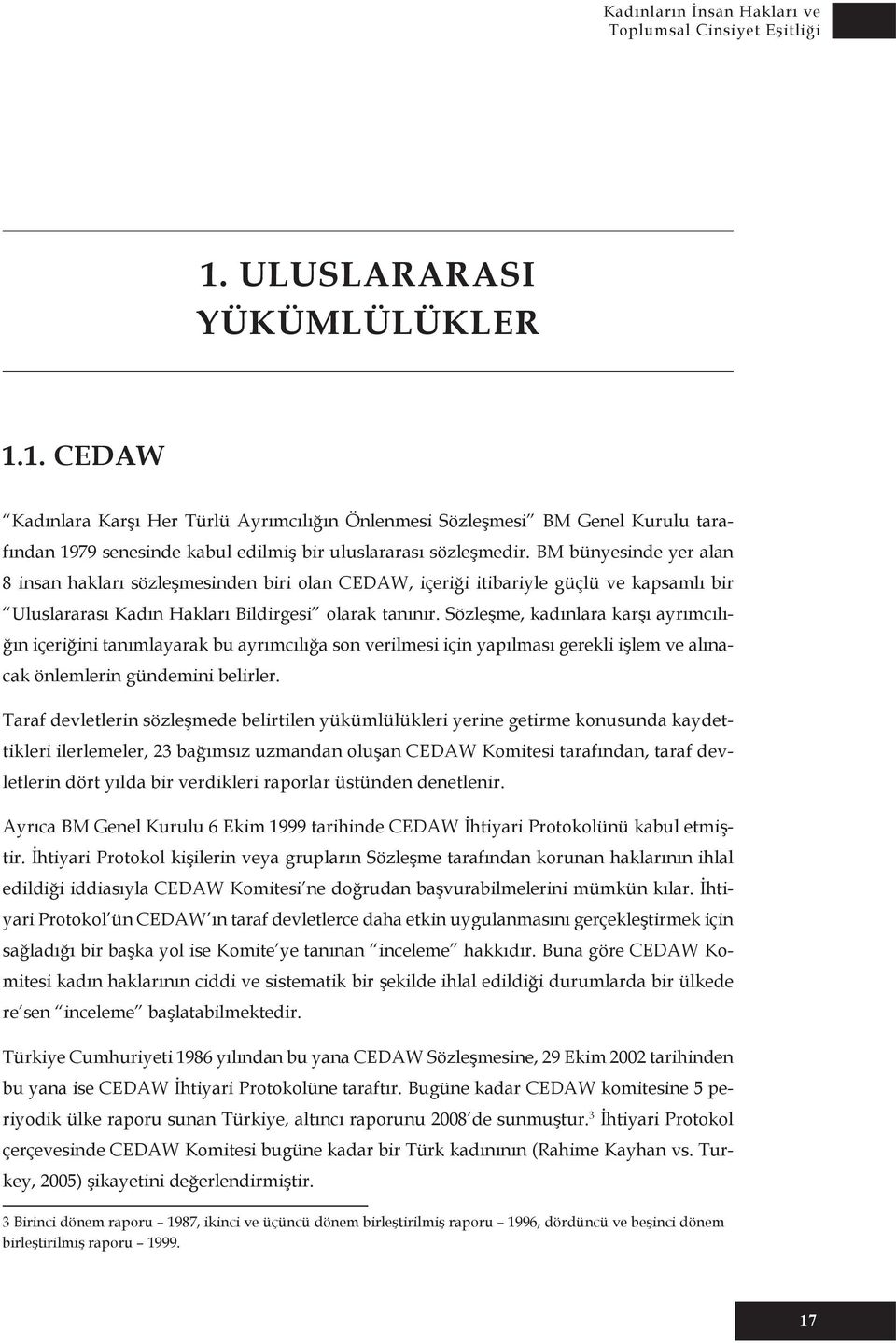 Kadınların İnsan Hakları ve Toplumsal Cinsiyet Eşitliği

1. ULUSLARARASI YÜKÜMLÜLÜKLER

1.1. CEDAW

"Kadınlara Karşı Her Türlü Ayrımcılığın Önlenmesi Sözleşmesi" BM Genel Kurulu tarafından 1979 senesinde kabul edilmiş bir uluslararası sözleşmedir. BM bünyesinde yer alan 8 insan hakları sözleşmesinden biri olan CEDAW, içeriği itibariyle güçlü ve kapsamlı bir "Uluslararası Kadın Hakları Bildirgesi" olarak tanınır. Sözleşme, kadınlara karşı ayrımcılığın içeriğini tanımlayarak bu ayrımcılığa son verilmesi için yapılması gerekli işlem ve alınacak önlemlerin gündemini belirler.

Taraf devletlerin sözleşmede belirtilen yükümlülükleri yerine getirme konusunda kaydettikleri ilerlemeler, 23 bağımsız uzmandan oluşan CEDAW Komitesi tarafından, taraf devletlerin dört yılda bir verdikleri raporlar üstünden denetlenir.

Ayrıca BM Genel Kurulu 6 Ekim 1999 tarihinde CEDAW İhtiyari Protokolünü kabul etmiştir. İhtiyari Protokol kişilerin veya grupların Sözleşme tarafından korunan haklarının ihlal edildiği iddiasıyla CEDAW Komitesi'ne doğrudan başvurabilmelerini mümkün kılar. İhtiyari Protokol'ün CEDAW'ın taraf devletlerce daha etkin uygulanmasını gerçekleştirmek için sağladığı bir başka yol ise Komite'ye tanınan "inceleme" hakkıdır. Buna göre CEDAW Komitesi kadın haklarının ciddi ve sistematik bir şekilde ihlal edildiği durumlarda bir ülkede re'sen "inceleme" başlatabilmektedir.

Türkiye Cumhuriyeti 1986 yılından bu yana CEDAW Sözleşmesine, 29 Ekim 2002 tarihinden bu yana ise CEDAW İhtiyari Protokolüne taraftır. Bugüne kadar CEDAW komitesine 5 periyodik ülke raporu sunan Türkiye, altıncı raporunu 2008'de sunmuştur.$^3$ İhtiyari Protokol çerçevesinde CEDAW Komitesi bugüne kadar bir Türk kadınının (Rahime Kayhan vs. Turkey, 2005) şikayetini değerlendirmiştir.

3 Birinci dönem raporu – 1987, ikinci ve üçüncü dönem birleştirilmiş raporu – 1996, dördüncü ve beşinci dönem birleştirilmiş raporu – 1999.

17